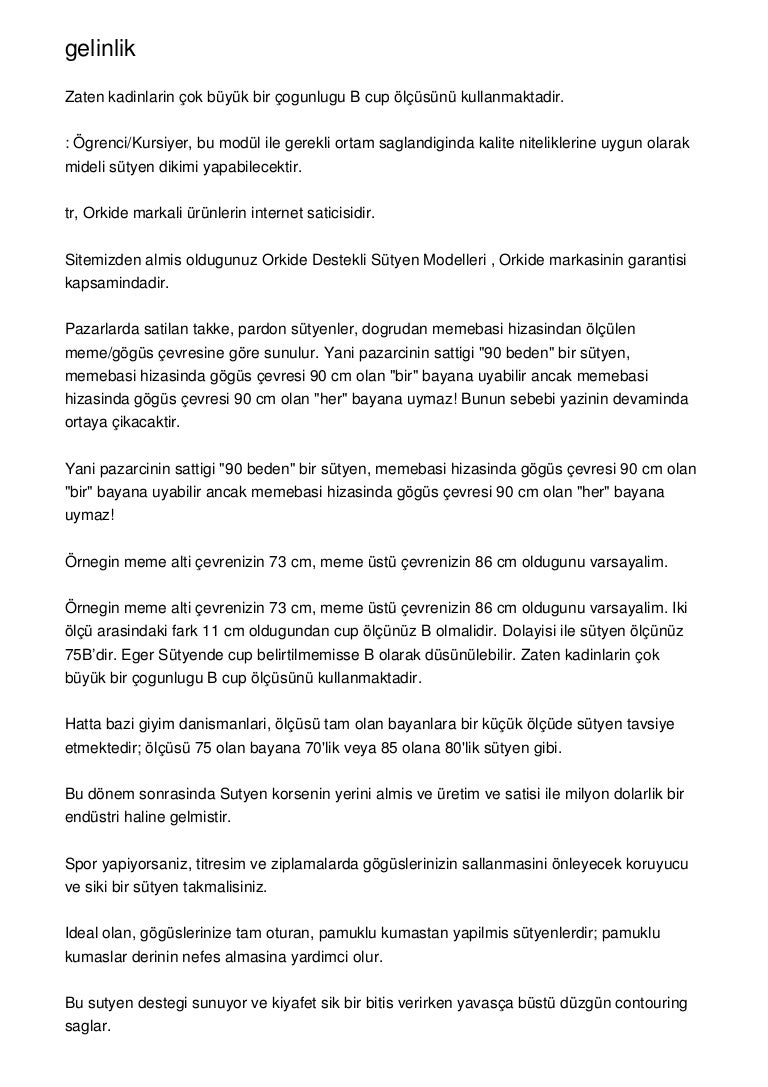 gelinlik

Zaten kadinlarin çok büyük bir çogunlugu B cup ölçüsünü kullanmaktadir.

: Ögrenci/Kursiyer, bu modül ile gerekli ortam saglandiginda kalite niteliklerine uygun olarak mideli sütyen dikimi yapabilecektir.

tr, Orkide markali ürünlerin internet saticisidir.

Sitemizden almis oldugunuz Orkide Destekli Sütyen Modelleri , Orkide markasinin garantisi kapsamindadir.

Pazarlarda satilan takke, pardon sütyenler, dogrudan memebasi hizasindan ölçülen meme/gögüs çevresine göre sunulur. Yani pazarcinin sattigi "90 beden" bir sütyen, memebasi hizasinda gögüs çevresi 90 cm olan "bir" bayana uyabilir ancak memebasi hizasinda gögüs çevresi 90 cm olan "her" bayana uymaz! Bunun sebebi yazinin devaminda ortaya çikacaktir.

Yani pazarcinin sattigi "90 beden" bir sütyen, memebasi hizasinda gögüs çevresi 90 cm olan "bir" bayana uyabilir ancak memebasi hizasinda gögüs çevresi 90 cm olan "her" bayana uymaz!

Örnegin meme alti çevrenizin 73 cm, meme üstü çevrenizin 86 cm oldugunu varsayalim.

Örnegin meme alti çevrenizin 73 cm, meme üstü çevrenizin 86 cm oldugunu varsayalim. Iki ölçü arasindaki fark 11 cm oldugundan cup ölçünüz B olmalidir. Dolayisi ile sütyen ölçünüz 75B'dir. Eger Sütyende cup belirtilmemisse B olarak düsünülebilir. Zaten kadinlarin çok büyük bir çogunlugu B cup ölçüsünü kullanmaktadir.

Hatta bazi giyim danismanlari, ölçüsü tam olan bayanlara bir küçük ölçüde sütyen tavsiye etmektedir; ölçüsü 75 olan bayana 70'lik veya 85 olana 80'lik sütyen gibi.

Bu dönem sonrasinda Sutyen korsenin yerini almis ve üretim ve satisi ile milyon dolarlik bir endüstri haline gelmistir.

Spor yapiyorsaniz, titresim ve ziplamalarda gögüslerinizin sallanmasini önleyecek koruyucu ve siki bir sütyen takmalisiniz.

Ideal olan, gögüslerinize tam oturan, pamuklu kumastan yapilmis sütyenlerdir; pamuklu kumaslar derinin nefes almasina yardimci olur.

Bu sutyen destegi sunuyor ve kiyafet sik bir bitis verirken yavasça büstü düzgün contouring saglar.